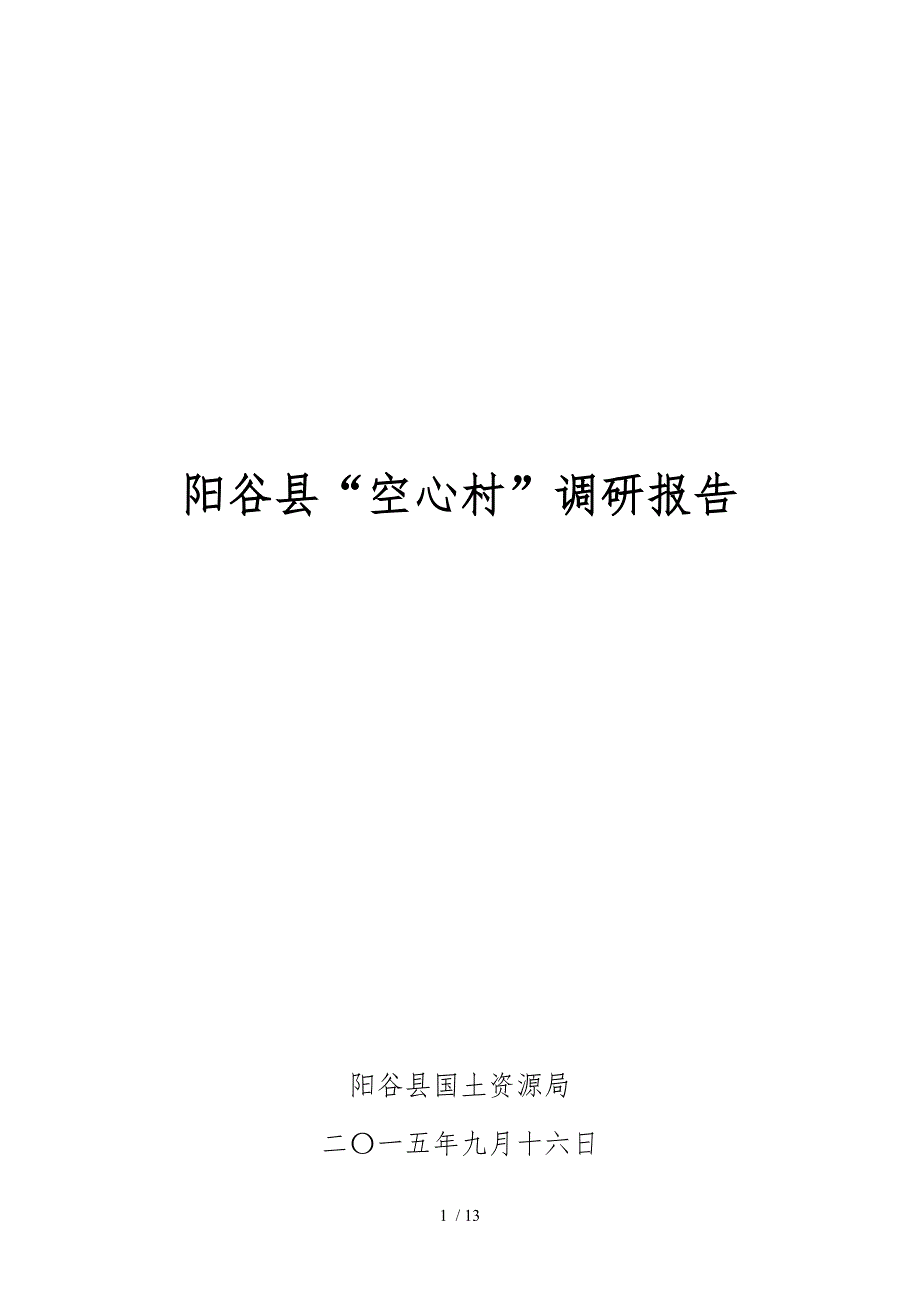 阳谷县“空心村”调研报告

阳谷县国土资源局

二〇一五年九月十六日

1 / 13